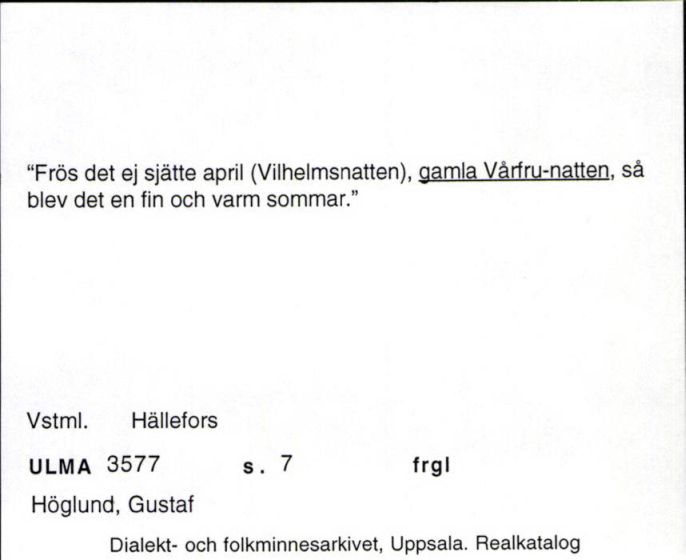 "Frös det ej sjätte april (Vilhelmsnatten), gamla Vårfru-natten, så blev det en fin och varm sommar."

Vstml. Hällefors

ULMA 3577 s. 7 frgl

Höglund, Gustaf

Dialekt- och folkminnesarkivet, Uppsala. Realkatalog